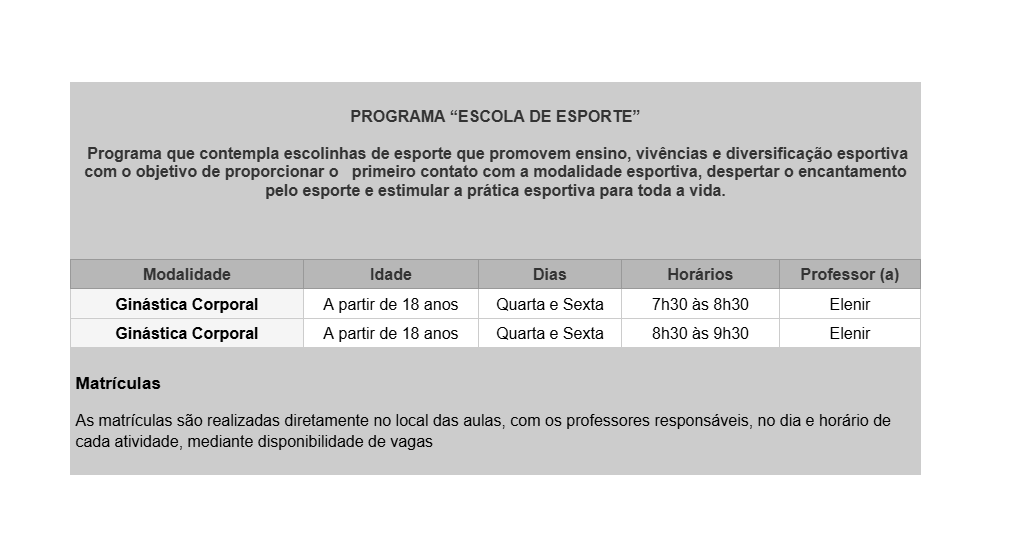 PROGRAMA “ESCOLA DE ESPORTE”

Programa que contempla escolinhas de esporte que promovem ensino, vivências e diversificação esportiva com o objetivo de proporcionar o primeiro contato com a modalidade esportiva, despertar o encantamento pelo esporte e estimular a prática esportiva para toda a vida.

| Modalidade | Idade | Dias | Horários | Professor (a) |
|---|---|---|---|---|
| Ginástica Corporal | A partir de 18 anos | Quarta e Sexta | 7h30 às 8h30 | Elenir |
| Ginástica Corporal | A partir de 18 anos | Quarta e Sexta | 8h30 às 9h30 | Elenir |

Matrículas

As matrículas são realizadas diretamente no local das aulas, com os professores responsáveis, no dia e horário de cada atividade, mediante disponibilidade de vagas